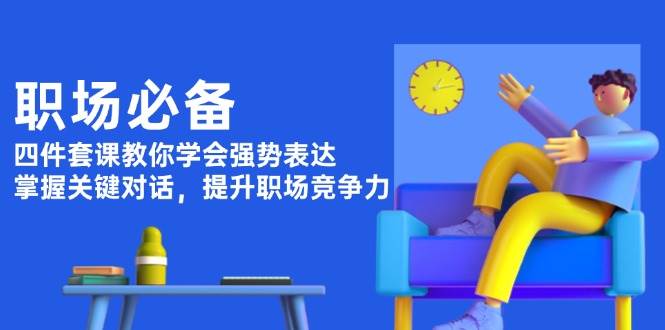 职场必备

四件套课教你学会强势表达
掌握关键对话，提升职场竞争力